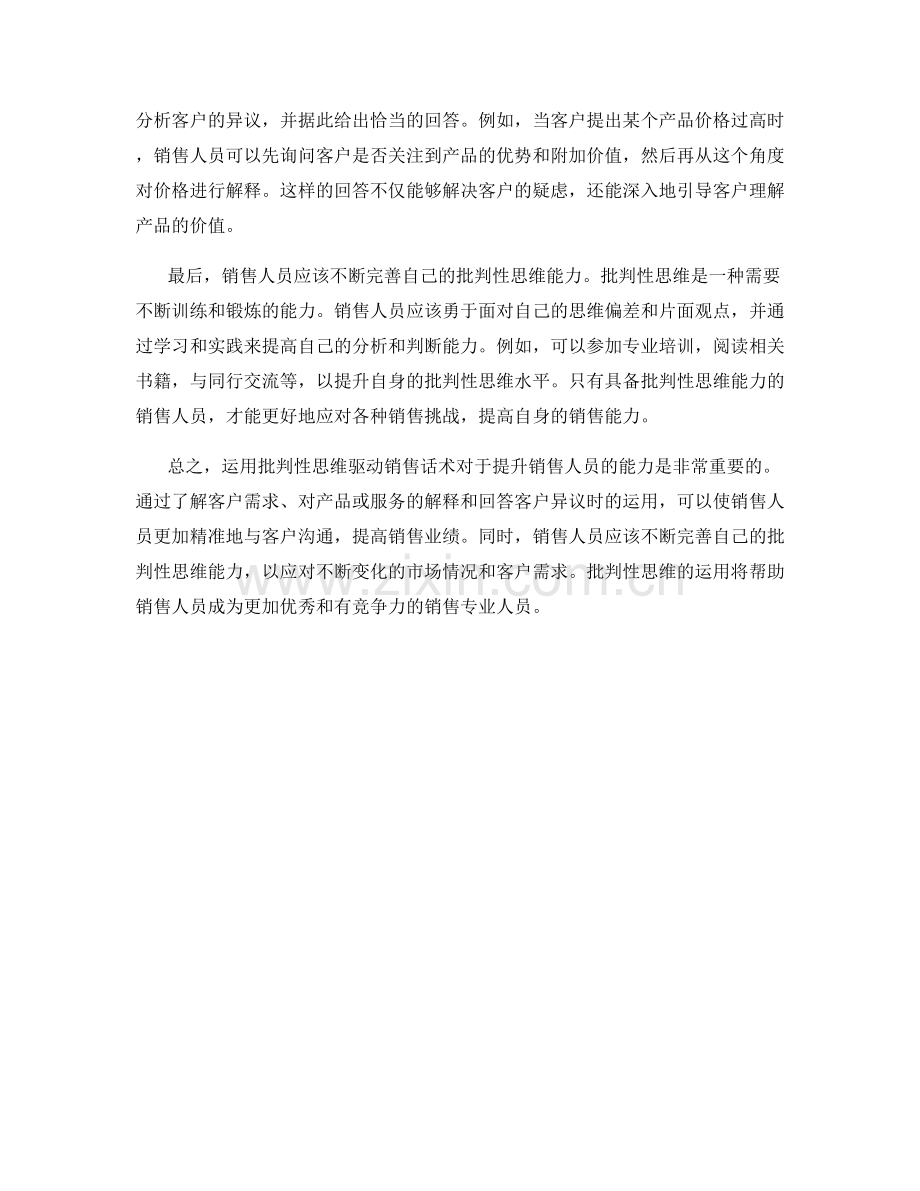 分析客户的异议，并据此给出恰当的回答。例如，当客户提出某个产品价格过高时，销售人员可以先询问客户是否关注到产品的优势和附加价值，然后再从这个角度对价格进行解释。这样的回答不仅能够解决客户的疑虑，还能深入地引导客户理解产品的价值。

最后，销售人员应该不断完善自己的批判性思维能力。批判性思维是一种需要不断训练和锻炼的能力。销售人员应该勇于面对自己的思维偏差和片面观点，并通过学习和实践来提高自己的分析和判断能力。例如，可以参加专业培训，阅读相关书籍，与同行交流等，以提升自身的批判性思维水平。只有具备批判性思维能力的销售人员，才能更好地应对各种销售挑战，提高自身的销售能力。

总之，运用批判性思维驱动销售话术对于提升销售人员的能力是非常重要的。通过了解客户需求、对产品或服务的解释和回答客户异议时的运用，可以使销售人员更加精准地与客户沟通，提高销售业绩。同时，销售人员应该不断完善自己的批判性思维能力，以应对不断变化的市场情况和客户需求。批判性思维的运用将帮助销售人员成为更加优秀和有竞争力的销售专业人员。

www.zixin.com.cn